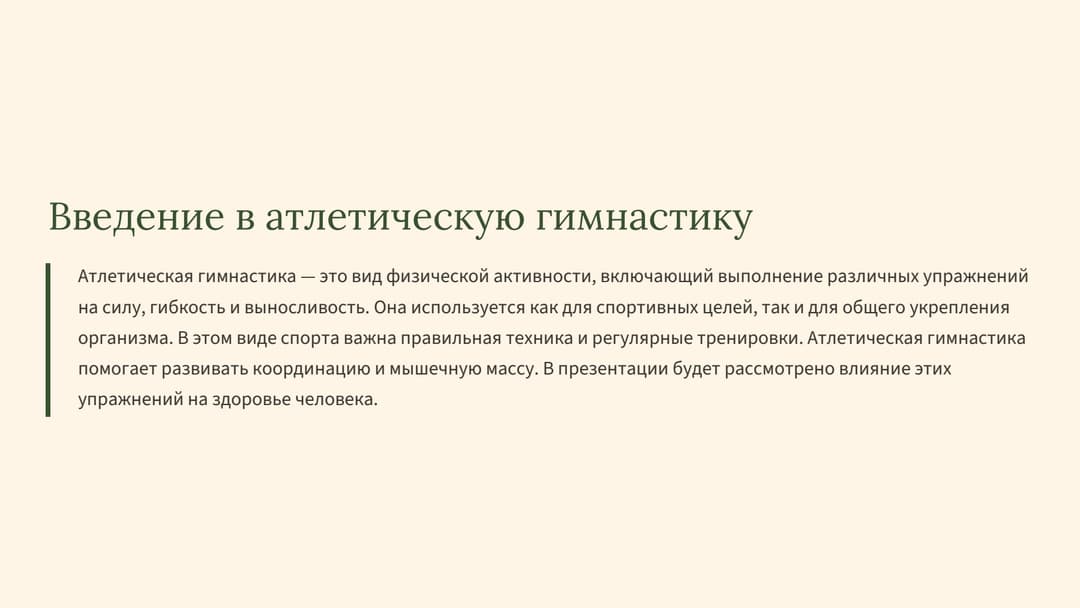 Введение в атлетическую гимнастику

Атлетическая гимнастика — это вид физической активности, включающий выполнение различных упражнений на силу, гибкость и выносливость. Она используется как для спортивных целей, так и для общего укрепления организма. В этом виде спорта важна правильная техника и регулярные тренировки. Атлетическая гимнастика помогает развивать координацию и мышечную массу. В презентации будет рассмотрено влияние этих упражнений на здоровье человека.